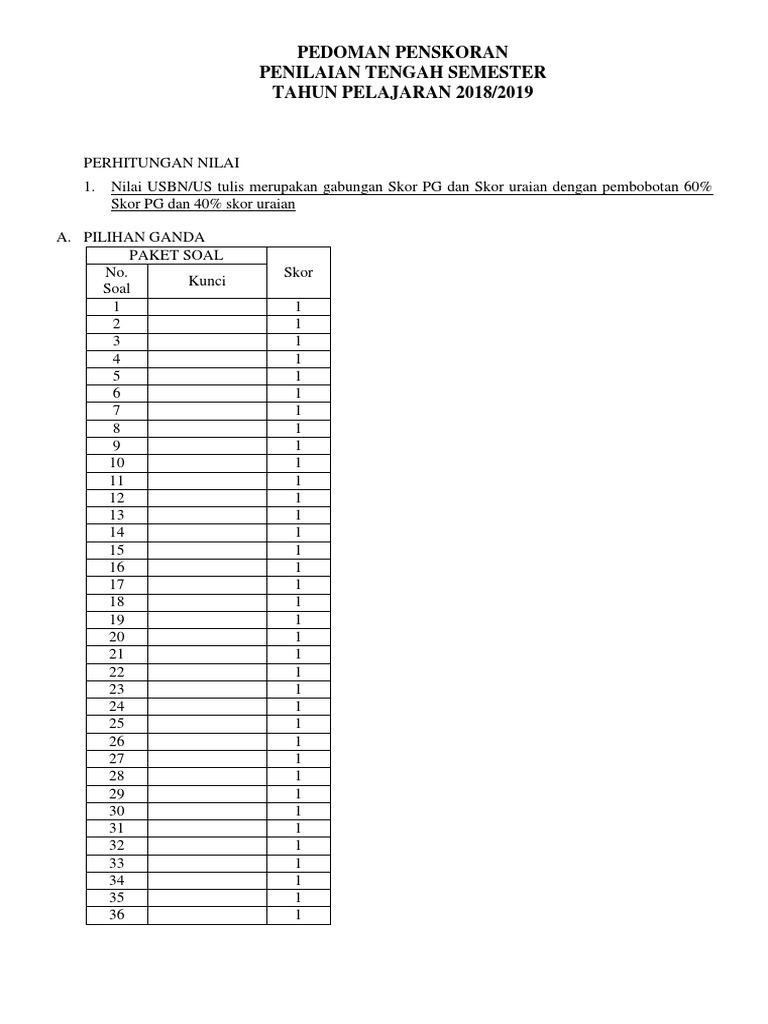 PEDOMAN PENSKORAN
PENILAIAN TENGAH SEMESTER
TAHUN PELAJARAN 2018/2019

PERHITUNGAN NILAI

1. Nilai USBN/US tulis merupakan gabungan Skor PG dan Skor uraian dengan pembobotan 60% Skor PG dan 40% skor uraian

A. PILIHAN GANDA

| PAKET SOAL | | Skor |
|---|---|---|
| No. Soal | Kunci | |
| 1 | | 1 |
| 2 | | 1 |
| 3 | | 1 |
| 4 | | 1 |
| 5 | | 1 |
| 6 | | 1 |
| 7 | | 1 |
| 8 | | 1 |
| 9 | | 1 |
| 10 | | 1 |
| 11 | | 1 |
| 12 | | 1 |
| 13 | | 1 |
| 14 | | 1 |
| 15 | | 1 |
| 16 | | 1 |
| 17 | | 1 |
| 18 | | 1 |
| 19 | | 1 |
| 20 | | 1 |
| 21 | | 1 |
| 22 | | 1 |
| 23 | | 1 |
| 24 | | 1 |
| 25 | | 1 |
| 26 | | 1 |
| 27 | | 1 |
| 28 | | 1 |
| 29 | | 1 |
| 30 | | 1 |
| 31 | | 1 |
| 32 | | 1 |
| 33 | | 1 |
| 34 | | 1 |
| 35 | | 1 |
| 36 | | 1 |